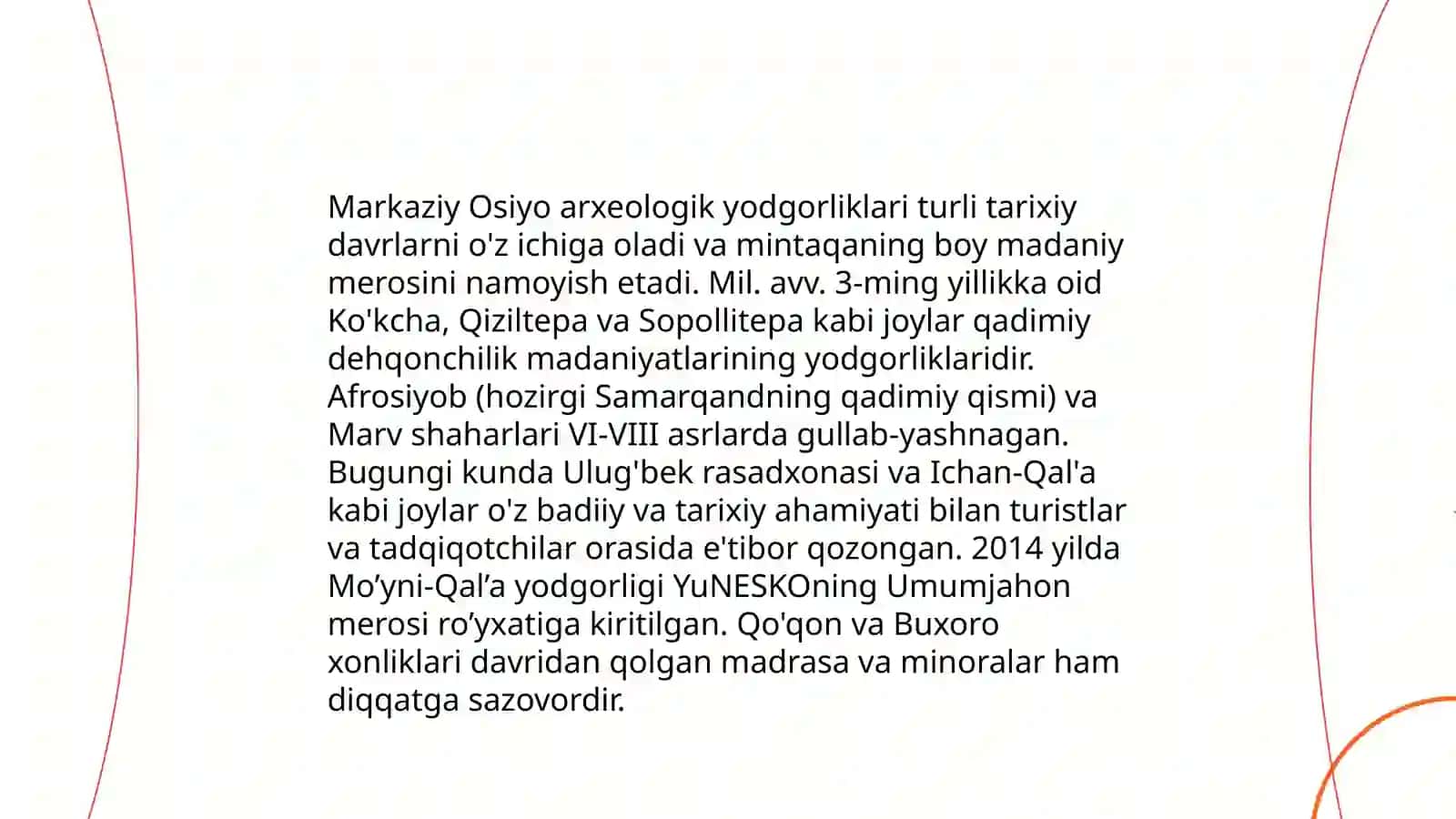 Markaziy Osiyo arxeologik yodgorliklari turli tarixiy davrlarni o'z ichiga oladi va mintaqaning boy madaniy merosini namoyish etadi. Mil. avv. 3-ming yillikka oid Ko'kcha, Qiziltepa va Sopollitepa kabi joylar qadimiy dehqonchilik madaniyatlarining yodgorliklaridir. Afrosiyob (hozirgi Samarqandning qadimiy qismi) va Marv shaharlari VI-VIII asrlarda gullab-yashnagan. Bugungi kunda Ulug'bek rasadxonasi va Ichan-Qal'a kabi joylar o'z badiiy va tarixiy ahamiyati bilan turistlar va tadqiqotchilar orasida e'tibor qozongan. 2014 yilda Mo’yni-Qal’a yodgorligi YuNESKOning Umumjahon merosi ro’yxatiga kiritilgan. Qo'qon va Buxoro xonliklari davridan qolgan madrasa va minoralar ham diqqatga sazovordir.